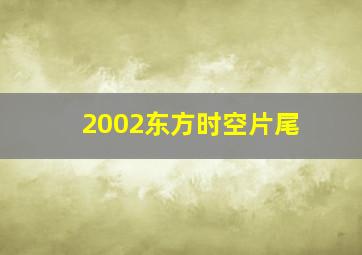 2002东方时空片尾